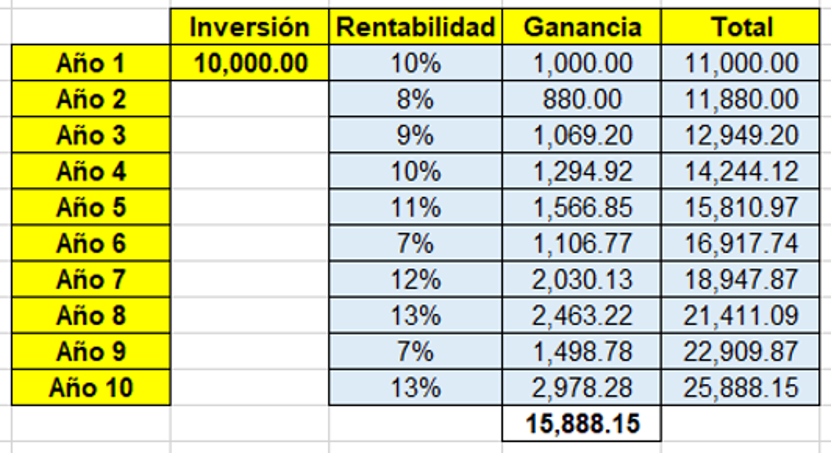 |  | Inversión | Rentabilidad | Ganancia | Total |
|---|---|---|---|---|
| Año 1 | 10,000.00 | 10% | 1,000.00 | 11,000.00 |
| Año 2 |  | 8% | 880.00 | 11,880.00 |
| Año 3 |  | 9% | 1,069.20 | 12,949.20 |
| Año 4 |  | 10% | 1,294.92 | 14,244.12 |
| Año 5 |  | 11% | 1,566.85 | 15,810.97 |
| Año 6 |  | 7% | 1,106.77 | 16,917.74 |
| Año 7 |  | 12% | 2,030.13 | 18,947.87 |
| Año 8 |  | 13% | 2,463.22 | 21,411.09 |
| Año 9 |  | 7% | 1,498.78 | 22,909.87 |
| Año 10 |  | 13% | 2,978.28 | 25,888.15 |
|  |  |  | 15,888.15 |  |